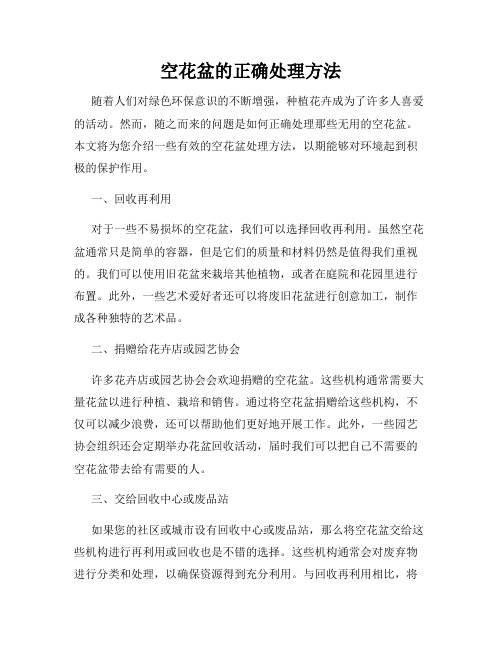 空花盆的正确处理方法

随着人们对绿色环保意识的不断增强，种植花卉成为了许多人喜爱的活动。然而，随之而来的问题是如何正确处理那些无用的空花盆。本文将为您介绍一些有效的空花盆处理方法，以期能够对环境起到积极的保护作用。

一、回收再利用

对于一些不易损坏的空花盆，我们可以选择回收再利用。虽然空花盆通常只是简单的容器，但是它们的质量和材料仍然是值得我们重视的。我们可以使用旧花盆来栽培其他植物，或者在庭院和花园里进行布置。此外，一些艺术爱好者还可以将废旧花盆进行创意加工，制作成各种独特的艺术品。

二、捐赠给花卉店或园艺协会

许多花卉店或园艺协会会欢迎捐赠的空花盆。这些机构通常需要大量花盆以进行种植、栽培和销售。通过将空花盆捐赠给这些机构，不仅可以减少浪费，还可以帮助他们更好地开展工作。此外，一些园艺协会组织还会定期举办花盆回收活动，届时我们可以把自己不需要的空花盆带去给有需要的人。

三、交给回收中心或废品站

如果您的社区或城市设有回收中心或废品站，那么将空花盆交给这些机构进行再利用或回收也是不错的选择。这些机构通常会对废弃物进行分类和处理，以确保资源得到充分利用。与回收再利用相比，将